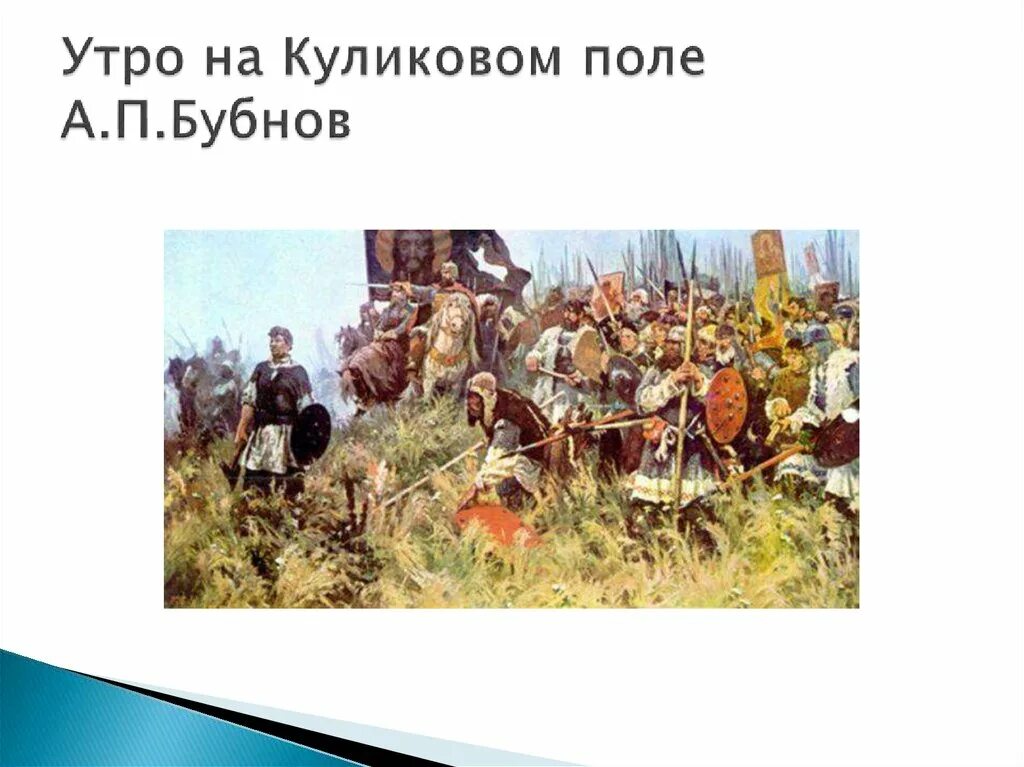 Утро на Куликовом поле
А.П.Бубнов